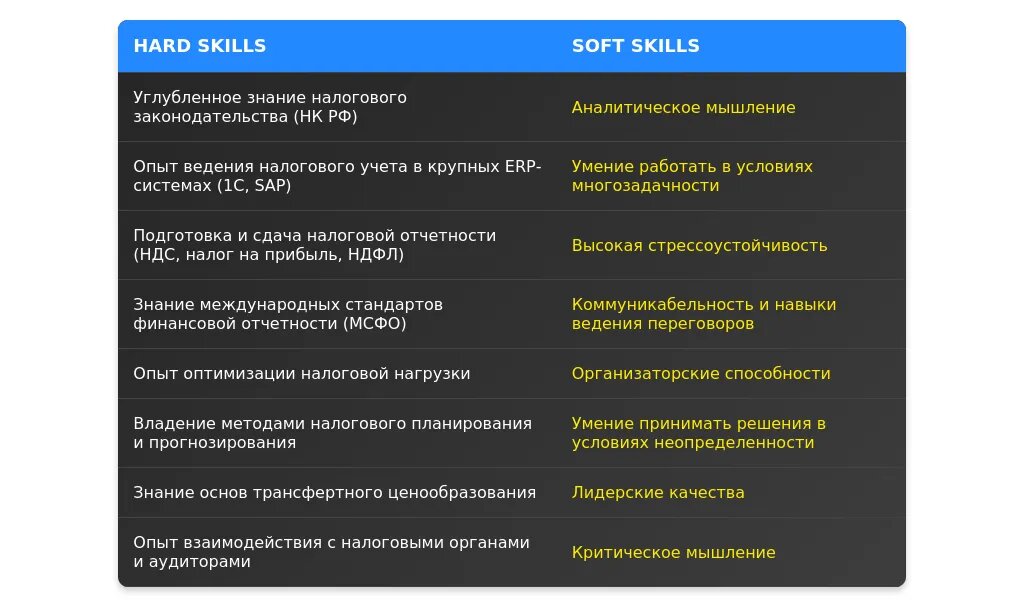 | HARD SKILLS | SOFT SKILLS |
|---|---|
| Углубленное знание налогового законодательства (НК РФ) | Аналитическое мышление |
| Опыт ведения налогового учета в крупных ERP-системах (1С, SAP) | Умение работать в условиях многозадачности |
| Подготовка и сдача налоговой отчетности (НДС, налог на прибыль, НДФЛ) | Высокая стрессоустойчивость |
| Знание международных стандартов финансовой отчетности (МСФО) | Коммуникабельность и навыки ведения переговоров |
| Опыт оптимизации налоговой нагрузки | Организаторские способности |
| Владение методами налогового планирования и прогнозирования | Умение принимать решения в условиях неопределенности |
| Знание основ трансфертного ценообразования | Лидерские качества |
| Опыт взаимодействия с налоговыми органами и аудиторами | Критическое мышление |